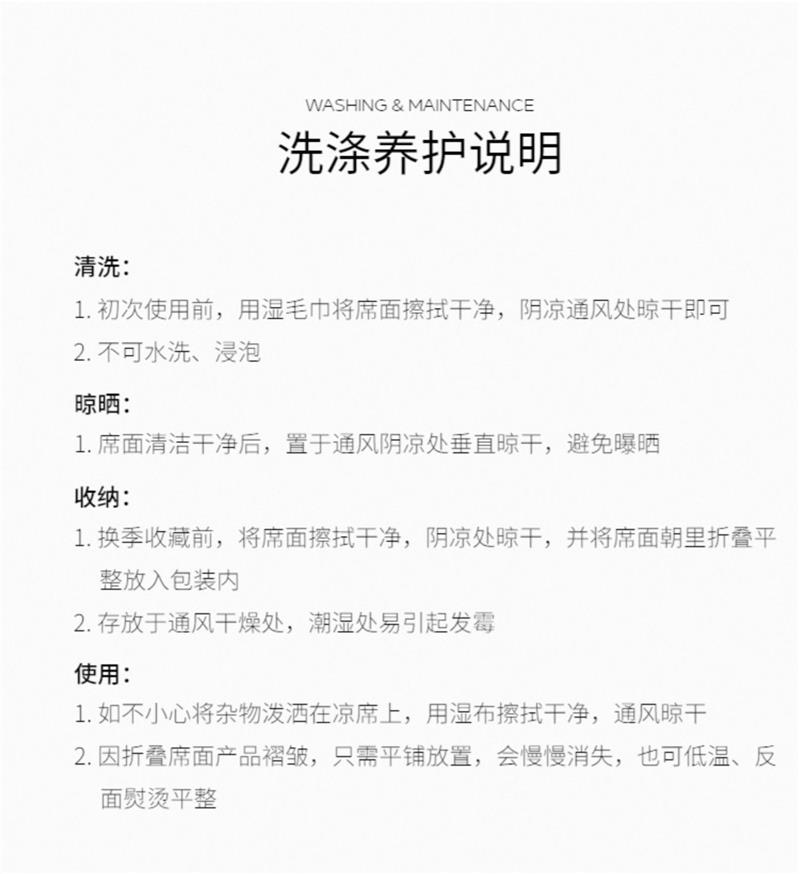 WASHING & MAINTENANCE

洗涤养护说明

清洗：

1. 初次使用前，用湿毛巾将席面擦拭干净，阴凉通风处晾干即可

2. 不可水洗、浸泡

晾晒：

1. 席面清洁干净后，置于通风阴凉处垂直晾干，避免曝晒

收纳：

1. 换季收藏前，将席面擦拭干净，阴凉处晾干，并将席面朝里折叠平整放入包装内

2. 存放于通风干燥处，潮湿处易引起发霉

使用：

1. 如不小心将杂物泼洒在凉席上，用湿布擦拭干净，通风晾干

2. 因折叠席面产品褶皱，只需平铺放置，会慢慢消失，也可低温、反面熨烫平整